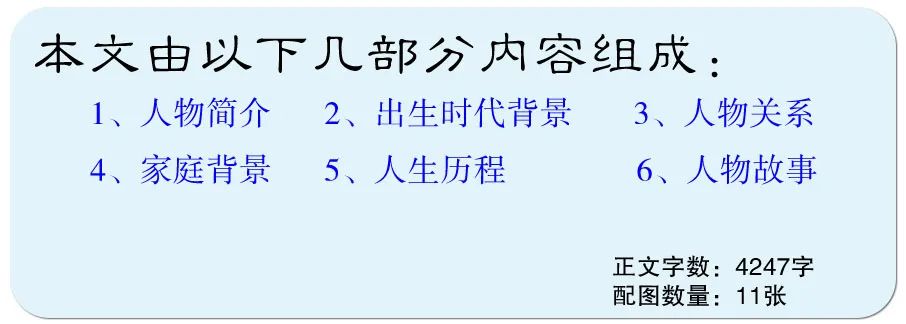 本文由以下几部分内容组成：

1、人物简介　2、出生时代背景　3、人物关系

4、家庭背景　5、人生历程　6、人物故事

正文字数：4247字
配图数量：11张